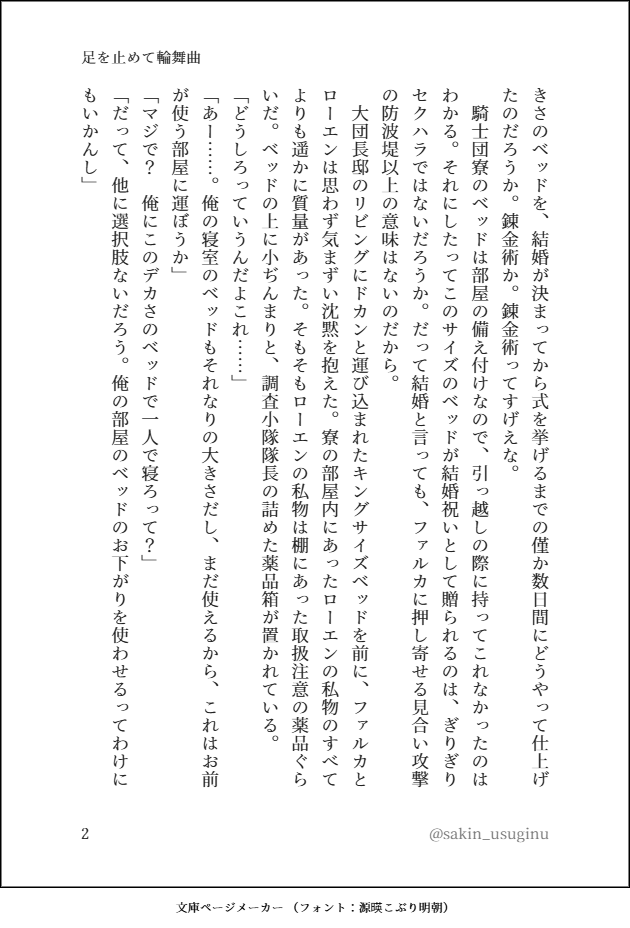 足を止めて輪舞曲

きさのベッドを、結婚が決まってから式を挙げるまでの僅か数日間にどうやって仕上げたのだろうか。錬金術か。錬金術ってすげえな。

騎士団寮のベッドは部屋の備え付けなので、引っ越しの際に持ってこれなかったのはわかる。それにしたってこのサイズのベッドが結婚祝いとして贈られるのは、ぎりぎりセクハラではないだろうか。だって結婚と言っても、ファルカに押し寄せる見合い攻撃の防波堤以上の意味はないのだから。

大団長邸のリビングにドカンと運び込まれたキングサイズベッドを前に、ファルカとローエンは思わず気まずい沈黙を抱えた。寮の部屋内にあったローエンの私物のすべてよりも遥かに質量があった。そもそもローエンの私物は棚にあった取扱注意の薬品ぐらいだ。ベッドの上に小ぢんまりと、調査小隊隊長の詰めた薬品箱が置かれている。

「どうしろっていうんだよこれ……」

「あー……。俺の寝室のベッドもそれなりの大きさだし、まだ使えるから、これはお前が使う部屋に運ぼうか」

「マジで？　俺にこのデカさのベッドで一人で寝ろって？」

「だって、他に選択肢ないだろう。俺の部屋のベッドのお下がりを使わせるってわけにもいかんし」

2

@sakin_usuginu

文庫ページメーカー（フォント：源暎こぶり明朝）